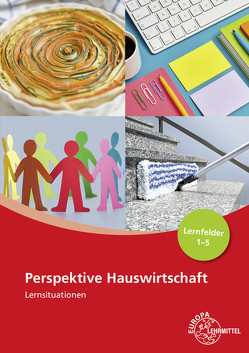 Lernfelder
1–5

Perspektive Hauswirtschaft
Lernsituationen

EUROPA
LEHRMITTEL